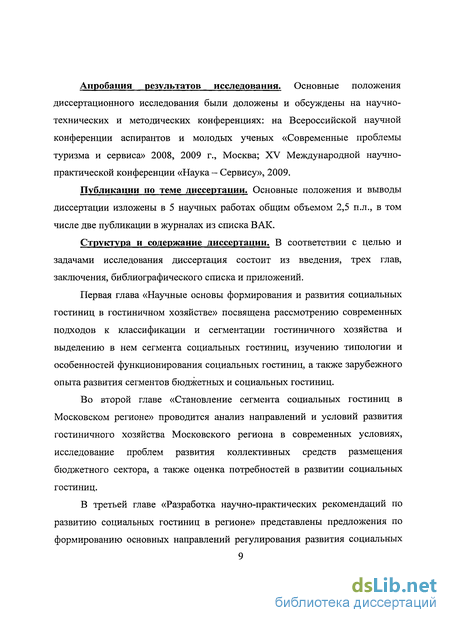 Апробация результатов исследования. Основные положения диссертационного исследования были доложены и обсуждены на научно-технических и методических конференциях: на Всероссийской научной конференции аспирантов и молодых ученых «Современные проблемы туризма и сервиса» 2008, 2009 г., Москва; XV Международной научно-практической конференции «Наука – Сервису», 2009.

Публикации по теме диссертации. Основные положения и выводы диссертации изложены в 5 научных работах общим объемом 2,5 п.л., в том числе две публикации в журналах из списка ВАК.

Структура и содержание диссертации. В соответствии с целью и задачами исследования диссертация состоит из введения, трех глав, заключения, библиографического списка и приложений.

Первая глава «Научные основы формирования и развития социальных гостиниц в гостиничном хозяйстве» посвящена рассмотрению современных подходов к классификации и сегментации гостиничного хозяйства и выделению в нем сегмента социальных гостиниц, изучению типологии и особенностей функционирования социальных гостиниц, а также зарубежного опыта развития сегментов бюджетных и социальных гостиниц.

Во второй главе «Становление сегмента социальных гостиниц в Московском регионе» проводится анализ направлений и условий развития гостиничного хозяйства Московского региона в современных условиях, исследование проблем развития коллективных средств размещения бюджетного сектора, а также оценка потребностей в развитии социальных гостиниц.

В третьей главе «Разработка научно-практических рекомендаций по развитию социальных гостиниц в регионе» представлены предложения по формированию основных направлений регулирования развития социальных

9

dsLib.net
библиотека диссертаций